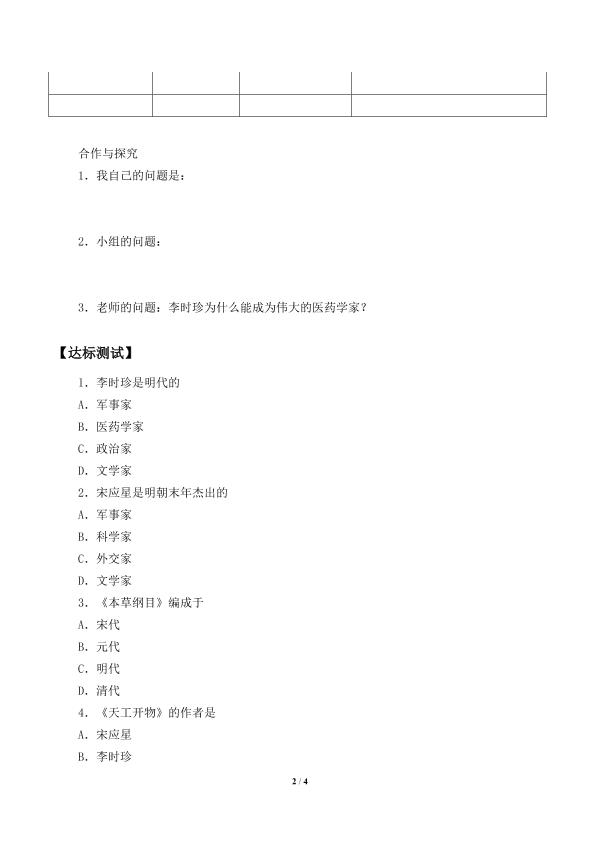 合作与探究

1.我自己的问题是:

2.小组的问题:

3.老师的问题:李时珍为什么能成为伟大的医药学家?

【达标测试】

1.李时珍是明代的
A.军事家
B.医药学家
C.政治家
D.文学家
2.宋应星是明朝末年杰出的
A.军事家
B.科学家
C.外交家
D.文学家
3.《本草纲目》编成于
A.宋代
B.元代
C.明代
D.清代
4.《天工开物》的作者是
A.宋应星
B.李时珍

2 / 4